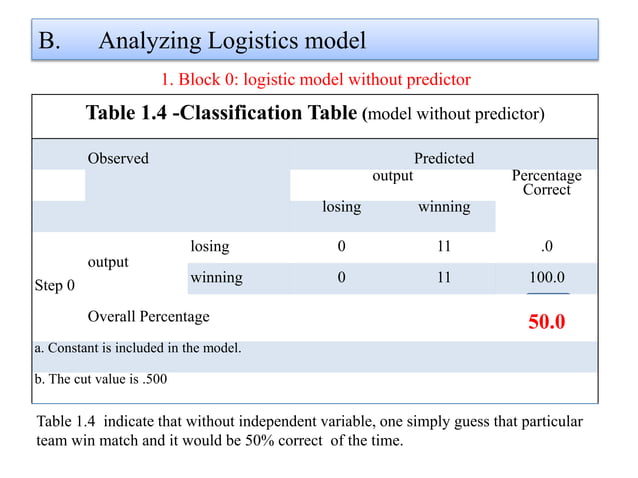 B. Analyzing Logistics model

1. Block 0: logistic model without predictor

Table 1.4 -Classification Table (model without predictor)

| | Observed | | Predicted | | |
|---|---|---|---|---|---|
| | | | output | | Percentage Correct |
| | | | losing | winning | |
| Step 0 | output | losing | 0 | 11 | .0 |
| | | winning | 0 | 11 | 100.0 |
| | Overall Percentage | | | | 50.0 |

a. Constant is included in the model.

b. The cut value is .500

Table 1.4 indicate that without independent variable, one simply guess that particular team win match and it would be 50% correct of the time.